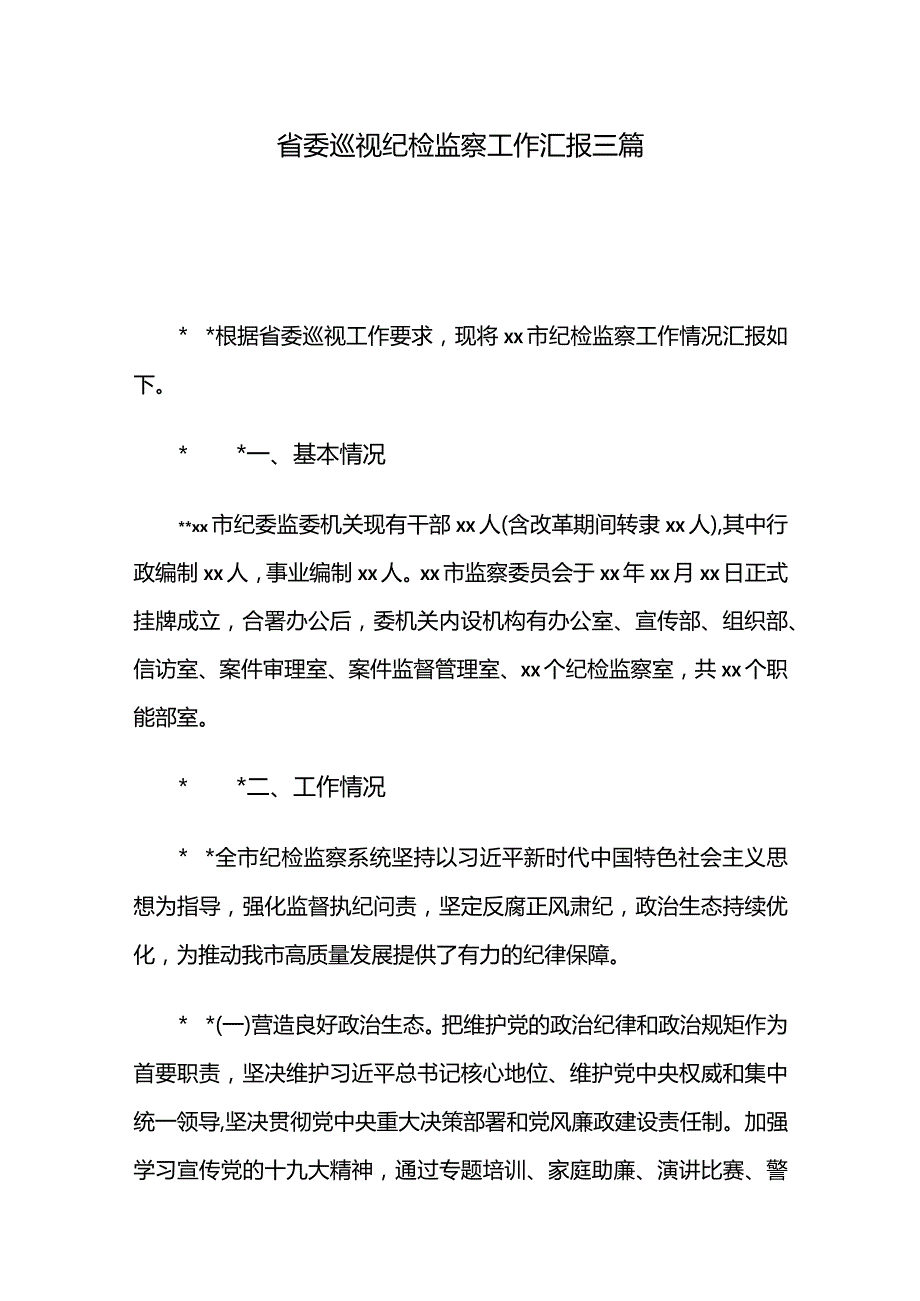 省委巡视纪检监察工作汇报三篇

* *根据省委巡视工作要求，现将xx市纪检监察工作情况汇报如下。

* *一、基本情况

**xx市纪委监委机关现有干部xx人(含改革期间转隶xx人),其中行政编制xx人，事业编制xx人。xx市监察委员会于xx年xx月xx日正式挂牌成立，合署办公后，委机关内设机构有办公室、宣传部、组织部、信访室、案件审理室、案件监督管理室、xx个纪检监察室，共xx个职能部室。

* *二、工作情况

* *全市纪检监察系统坚持以习近平新时代中国特色社会主义思想为指导，强化监督执纪问责，坚定反腐正风肃纪，政治生态持续优化，为推动我市高质量发展提供了有力的纪律保障。

* *(一)营造良好政治生态。把维护党的政治纪律和政治规矩作为首要职责，坚决维护习近平总书记核心地位、维护党中央权威和集中统一领导,坚决贯彻党中央重大决策部署和党风廉政建设责任制。加强学习宣传党的十九大精神，通过专题培训、家庭助廉、演讲比赛、警